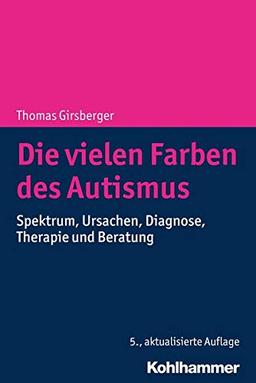 Thomas Girsberger

Die vielen Farben des Autismus

Spektrum, Ursachen, Diagnose, Therapie und Beratung

5., aktualisierte Auflage

Kohlhammer